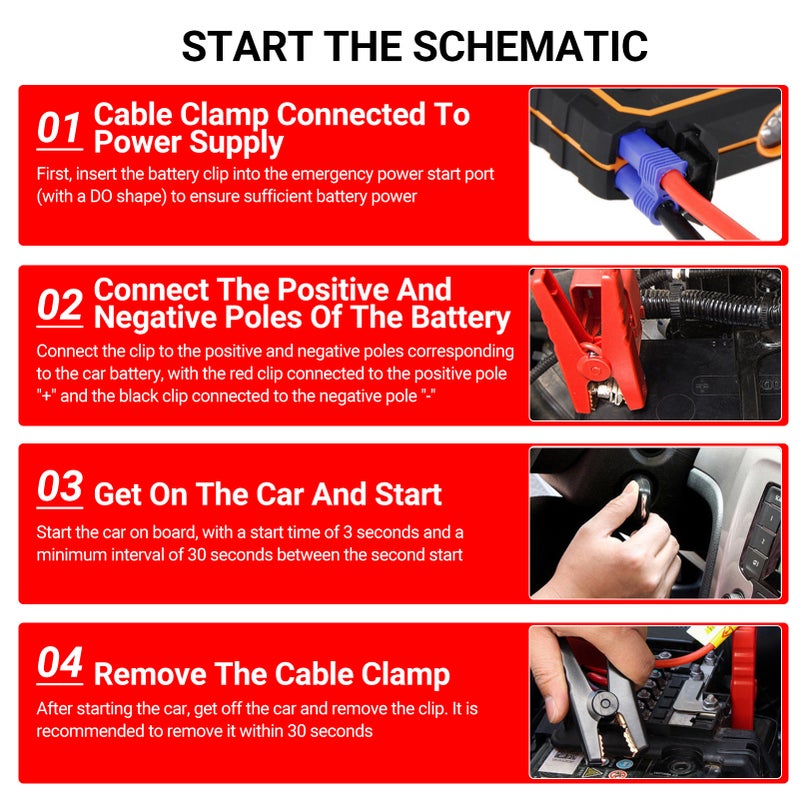 START THE SCHEMATIC

01 Cable Clamp Connected To Power Supply

First, insert the battery clip into the emergency power start port (with a DO shape) to ensure sufficient battery power

02 Connect The Positive And Negative Poles Of The Battery

Connect the clip to the positive and negative poles corresponding to the car battery, with the red clip connected to the positive pole "+" and the black clip connected to the negative pole "-"

03 Get On The Car And Start

Start the car on board, with a start time of 3 seconds and a minimum interval of 30 seconds between the second start

04 Remove The Cable Clamp

After starting the car, get off the car and remove the clip. It is recommended to remove it within 30 seconds